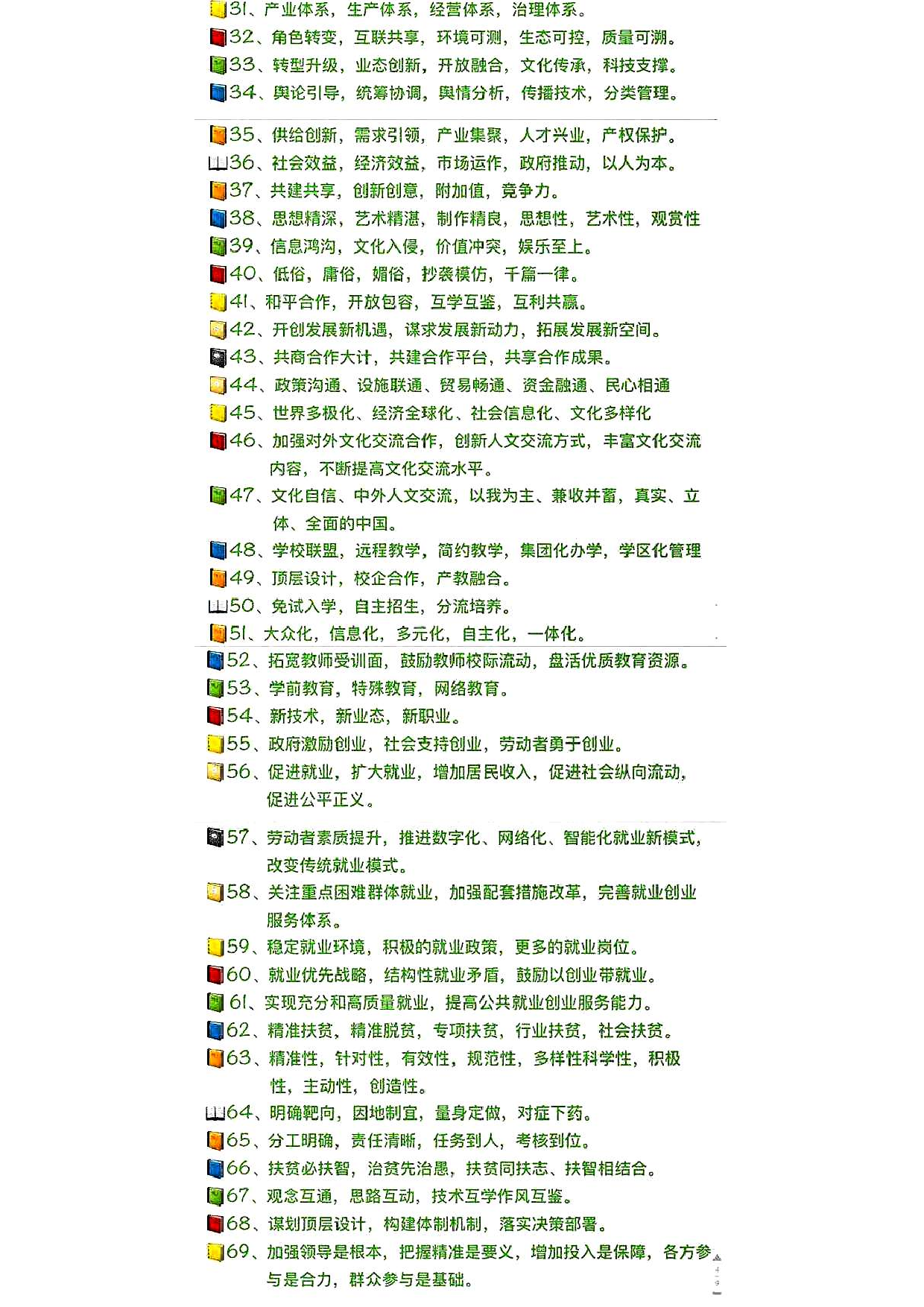 31、产业体系，生产体系，经营体系，治理体系。
32、角色转变，互联共享，环境可测，生态可控，质量可溯。
33、转型升级，业态创新，开放融合，文化传承，科技支撑。
34、舆论引导，统筹协调，舆情分析，传播技术，分类管理。

35、供给创新，需求引领，产业集聚，人才兴业，产权保护。
36、社会效益，经济效益，市场运作，政府推动，以人为本。
37、共建共享，创新创意，附加值，竞争力。
38、思想精深，艺术精湛，制作精良，思想性，艺术性，观赏性
39、信息鸿沟，文化入侵，价值冲突，娱乐至上。
40、低俗，庸俗，媚俗，抄袭模仿，千篇一律。
41、和平合作，开放包容，互学互鉴，互利共赢。
42、开创发展新机遇，谋求发展新动力，拓展发展新空间。
43、共商合作大计，共建合作平台，共享合作成果。
44、政策沟通、设施联通、贸易畅通、资金融通、民心相通
45、世界多极化、经济全球化、社会信息化、文化多样化
46、加强对外文化交流合作，创新人文交流方式，丰富文化交流内容，不断提高文化交流水平。
47、文化自信、中外人文交流，以我为主、兼收并蓄，真实、立体、全面的中国。
48、学校联盟，远程教学，简约教学，集团化办学，学区化管理
49、顶层设计，校企合作，产教融合。
50、免试入学，自主招生，分流培养。
51、大众化，信息化，多元化，自主化，一体化。
52、拓宽教师受训面，鼓励教师校际流动，盘活优质教育资源。
53、学前教育，特殊教育，网络教育。
54、新技术，新业态，新职业。
55、政府激励创业，社会支持创业，劳动者勇于创业。
56、促进就业，扩大就业，增加居民收入，促进社会纵向流动，促进公平正义。

57、劳动者素质提升，推进数字化、网络化、智能化就业新模式，改变传统就业模式。
58、关注重点困难群体就业，加强配套措施改革，完善就业创业服务体系。
59、稳定就业环境，积极的就业政策，更多的就业岗位。
60、就业优先战略，结构性就业矛盾，鼓励以创业带就业。
61、实现充分和高质量就业，提高公共就业创业服务能力。
62、精准扶贫，精准脱贫，专项扶贫，行业扶贫，社会扶贫。
63、精准性，针对性，有效性，规范性，多样性科学性，积极性，主动性，创造性。
64、明确靶向，因地制宜，量身定做，对症下药。
65、分工明确，责任清晰，任务到人，考核到位。
66、扶贫必扶智，治贫先治愚，扶贫同扶志、扶智相结合。
67、观念互通，思路互动，技术互学作风互鉴。
68、谋划顶层设计，构建体制机制，落实决策部署。
69、加强领导是根本，把握精准是要义，增加投入是保障，各方参与是合力，群众参与是基础。